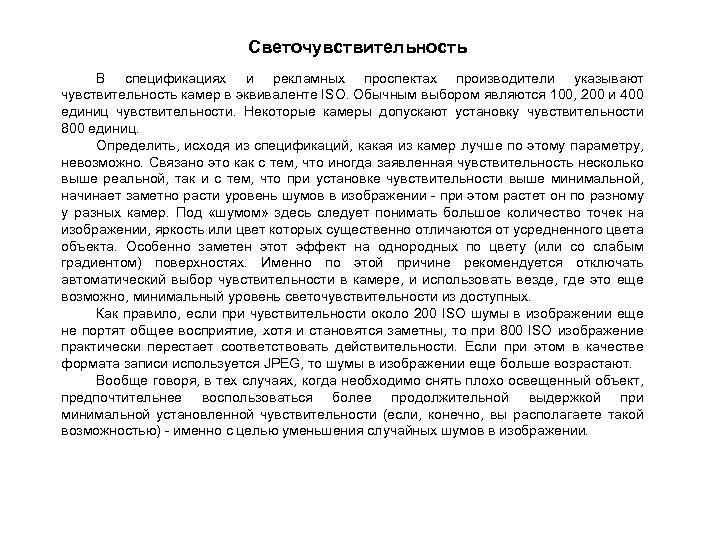 Светочувствительность

В спецификациях и рекламных проспектах производители указывают чувствительность камер в эквиваленте ISO. Обычным выбором являются 100, 200 и 400 единиц чувствительности. Некоторые камеры допускают установку чувствительности 800 единиц.

Определить, исходя из спецификаций, какая из камер лучше по этому параметру, невозможно. Связано это как с тем, что иногда заявленная чувствительность несколько выше реальной, так и с тем, что при установке чувствительности выше минимальной, начинает заметно расти уровень шумов в изображении - при этом растет он по разному у разных камер. Под «шумом» здесь следует понимать большое количество точек на изображении, яркость или цвет которых существенно отличаются от усредненного цвета объекта. Особенно заметен этот эффект на однородных по цвету (или со слабым градиентом) поверхностях. Именно по этой причине рекомендуется отключать автоматический выбор чувствительности в камере, и использовать везде, где это еще возможно, минимальный уровень светочувствительности из доступных.

Как правило, если при чувствительности около 200 ISO шумы в изображении еще не портят общее восприятие, хотя и становятся заметны, то при 800 ISO изображение практически перестает соответствовать действительности. Если при этом в качестве формата записи используется JPEG, то шумы в изображении еще больше возрастают.

Вообще говоря, в тех случаях, когда необходимо снять плохо освещенный объект, предпочтительнее воспользоваться более продолжительной выдержкой при минимальной установленной чувствительности (если, конечно, вы располагаете такой возможностью) - именно с целью уменьшения случайных шумов в изображении.